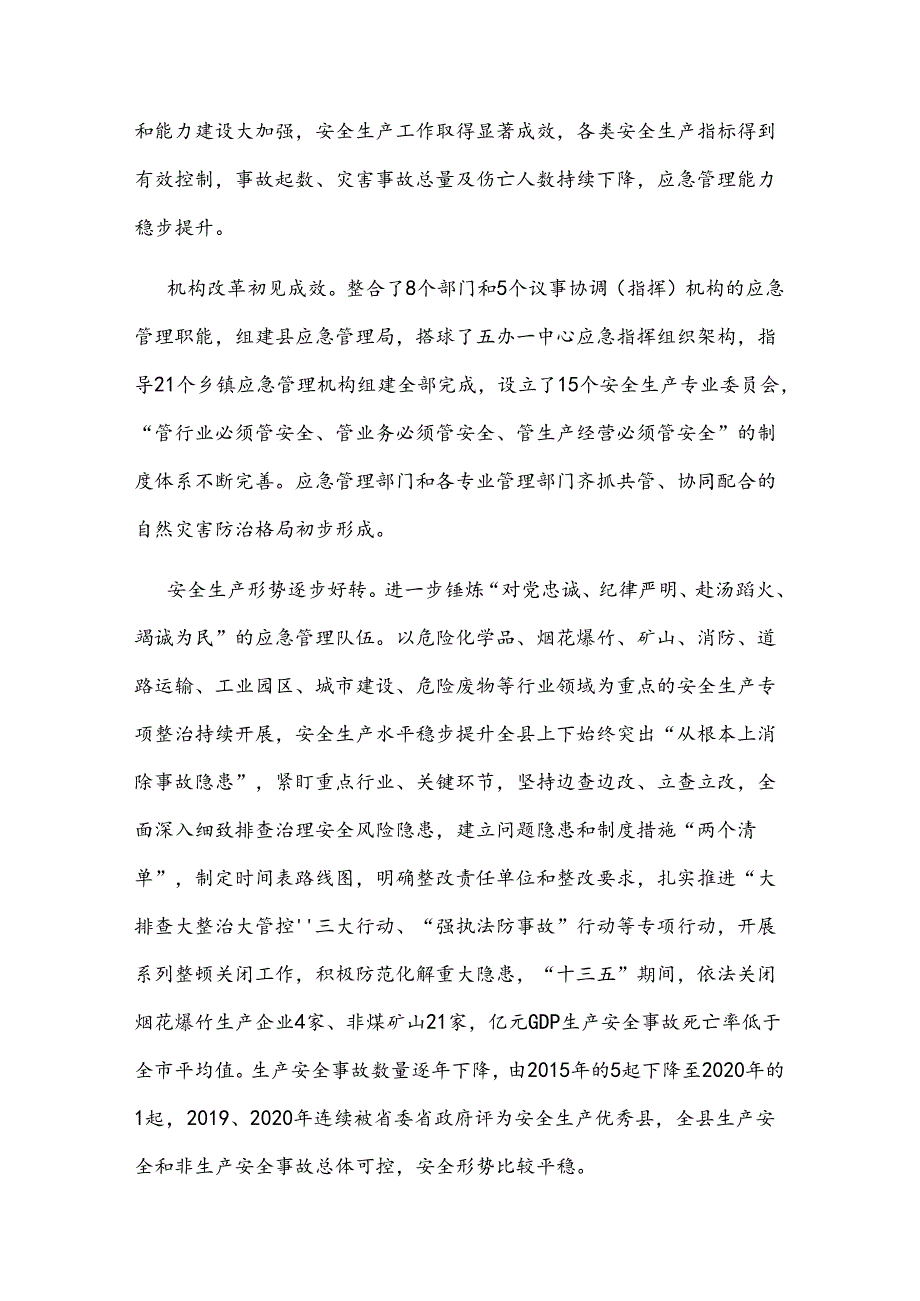 和能力建设大加强，安全生产工作取得显著成效，各类安全生产指标得到有效控制，事故起数、灾害事故总量及伤亡人数持续下降，应急管理能力稳步提升。

机构改革初见成效。整合了8个部门和5个议事协调（指挥）机构的应急管理职能，组建县应急管理局，搭球了五办一中心应急指挥组织架构，指导21个乡镇应急管理机构组建全部完成，设立了15个安全生产专业委员会，“管行业必须管安全、管业务必须管安全、管生产经营必须管安全”的制度体系不断完善。应急管理部门和各专业管理部门齐抓共管、协同配合的自然灾害防治格局初步形成。

安全生产形势逐步好转。进一步锤炼“对党忠诚、纪律严明、赴汤蹈火、竭诚为民”的应急管理队伍。以危险化学品、烟花爆竹、矿山、消防、道路运输、工业园区、城市建设、危险废物等行业领域为重点的安全生产专项整治持续开展，安全生产水平稳步提升全县上下始终突出“从根本上消除事故隐患”，紧盯重点行业、关键环节，坚持边查边改、立查立改，全面深入细致排查治理安全风险隐患，建立问题隐患和制度措施“两个清单”，制定时间表路线图，明确整改责任单位和整改要求，扎实推进“大排查大整治大管控''三大行动、“强执法防事故”行动等专项行动，开展系列整顿关闭工作，积极防范化解重大隐患，“十三五”期间，依法关闭烟花爆竹生产企业4家、非煤矿山21家，亿元GDP生产安全事故死亡率低于全市平均值。生产安全事故数量逐年下降，由2015年的5起下降至2020年的1起，2019、2020年连续被省委省政府评为安全生产优秀县，全县生产安全和非生产安全事故总体可控，安全形势比较平稳。